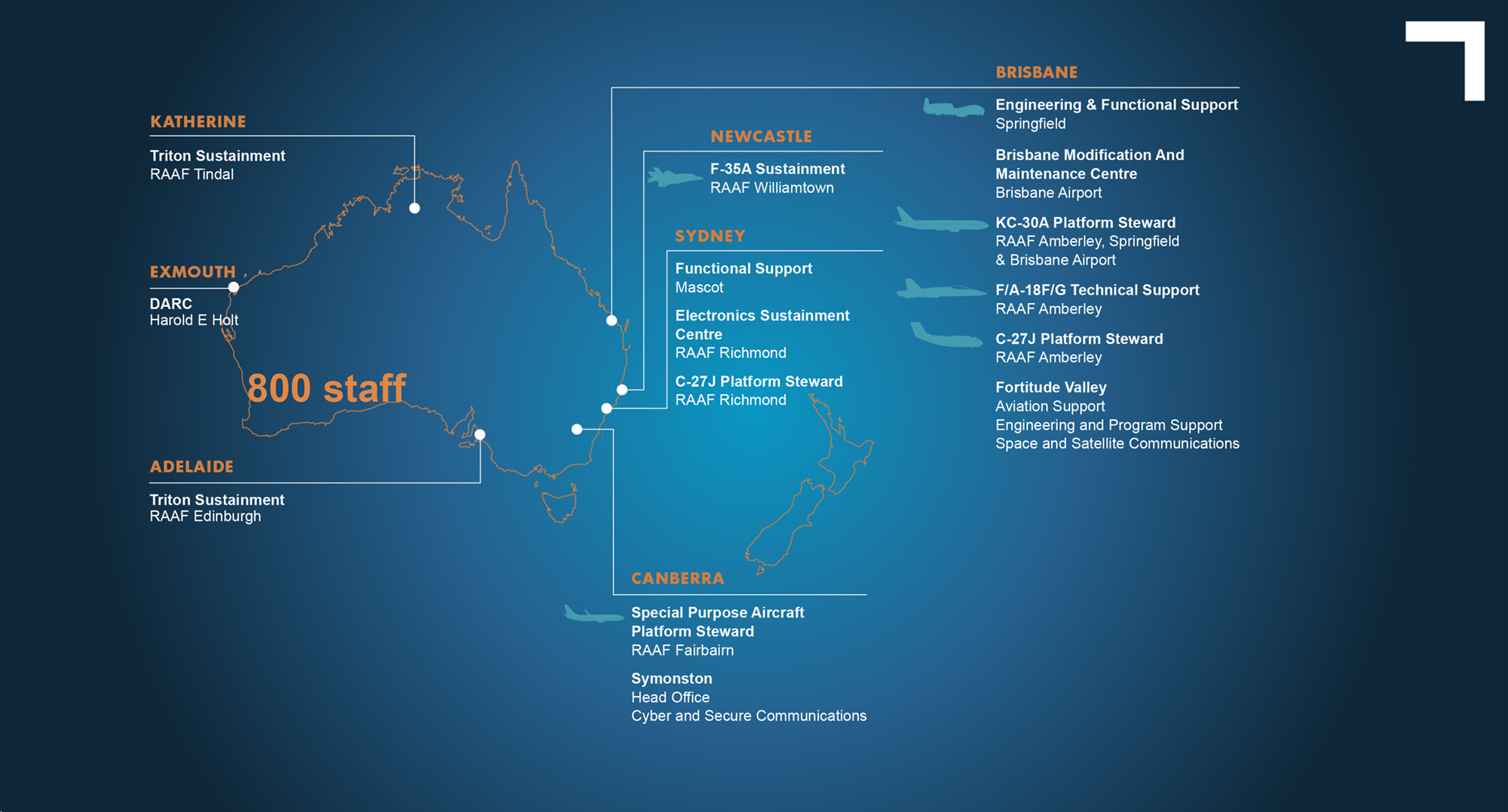 KATHERINE

Triton Sustainment
RAAF Tindal

EXMOUTH

DARC
Harold E Holt

800 staff

ADELAIDE

Triton Sustainment
RAAF Edinburgh

NEWCASTLE

F-35A Sustainment
RAAF Williamtown

SYDNEY

Functional Support
Mascot

Electronics Sustainment Centre
RAAF Richmond

C-27J Platform Steward
RAAF Richmond

CANBERRA

Special Purpose Aircraft Platform Steward
RAAF Fairbairn

Symonston
Head Office
Cyber and Secure Communications

BRISBANE

Engineering & Functional Support
Springfield

Brisbane Modification And Maintenance Centre
Brisbane Airport

KC-30A Platform Steward
RAAF Amberley, Springfield & Brisbane Airport

F/A-18F/G Technical Support
RAAF Amberley

C-27J Platform Steward
RAAF Amberley

Fortitude Valley
Aviation Support
Engineering and Program Support
Space and Satellite Communications